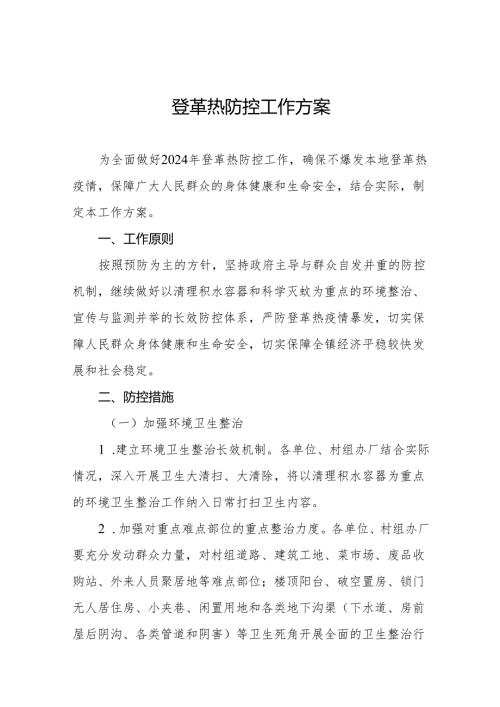 登革热防控工作方案

为全面做好2024年登革热防控工作，确保不爆发本地登革热疫情，保障广大人民群众的身体健康和生命安全，结合实际，制定本工作方案。

一、工作原则

按照预防为主的方针，坚持政府主导与群众自发并重的防控机制，继续做好以清理积水容器和科学灭蚊为重点的环境整治、宣传与监测并举的长效防控体系，严防登革热疫情暴发，切实保障人民群众身体健康和生命安全，切实保障全镇经济平稳较快发展和社会稳定。

二、防控措施

（一）加强环境卫生整治

1 .建立环境卫生整治长效机制。各单位、村组办厂结合实际情况，深入开展卫生大清扫、大清除，将以清理积水容器为重点的环境卫生整治工作纳入日常打扫卫生内容。

2 .加强对重点难点部位的重点整治力度。各单位、村组办厂要充分发动群众力量，对村组道路、建筑工地、菜市场、废品收购站、外来人员聚居地等难点部位；楼顶阳台、破空置房、锁门无人居住房、小夹巷、闲置用地和各类地下沟渠（下水道、房前屋后阴沟、各类管道和阴害）等卫生死角开展全面的卫生整治行